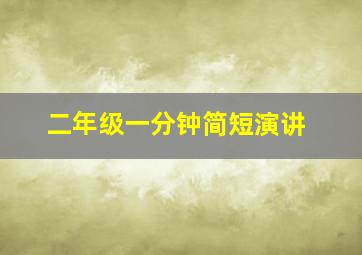 二年级一分钟简短演讲